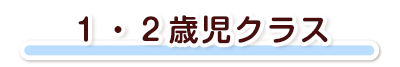 １・２歳児クラス